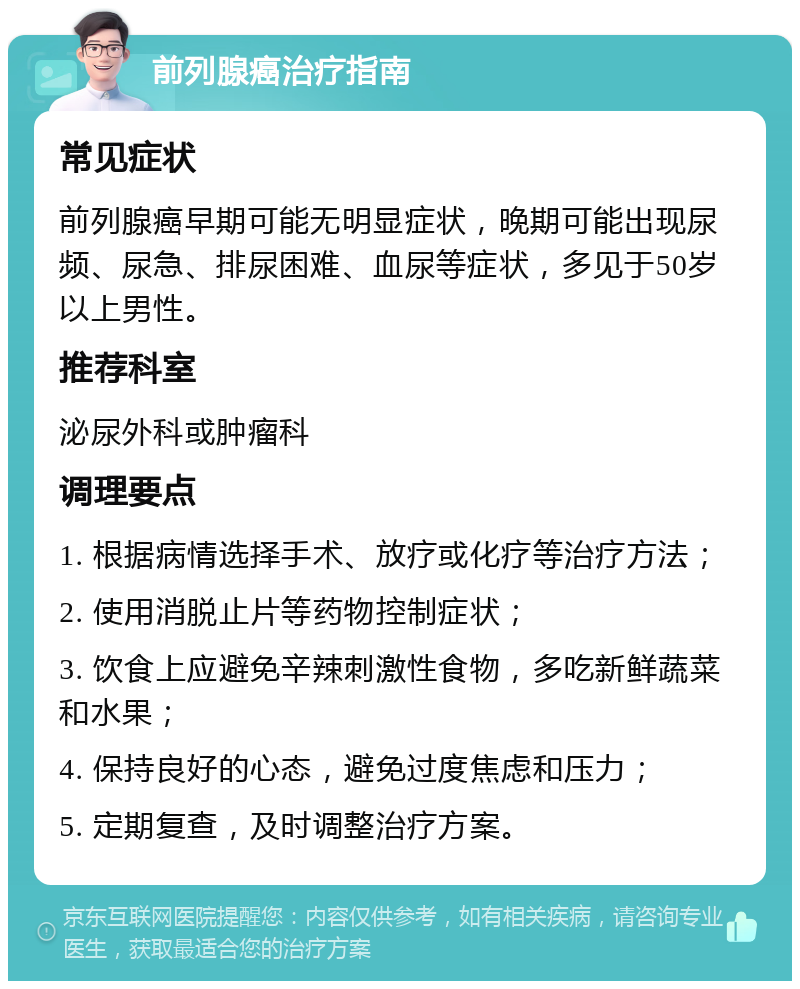 前列腺癌治疗指南

常见症状

前列腺癌早期可能无明显症状，晚期可能出现尿频、尿急、排尿困难、血尿等症状，多见于50岁以上男性。

推荐科室

泌尿外科或肿瘤科

调理要点

1. 根据病情选择手术、放疗或化疗等治疗方法；

2. 使用消脱止片等药物控制症状；

3. 饮食上应避免辛辣刺激性食物，多吃新鲜蔬菜和水果；

4. 保持良好的心态，避免过度焦虑和压力；

5. 定期复查，及时调整治疗方案。

京东互联网医院提醒您：内容仅供参考，如有相关疾病，请咨询专业医生，获取最适合您的治疗方案